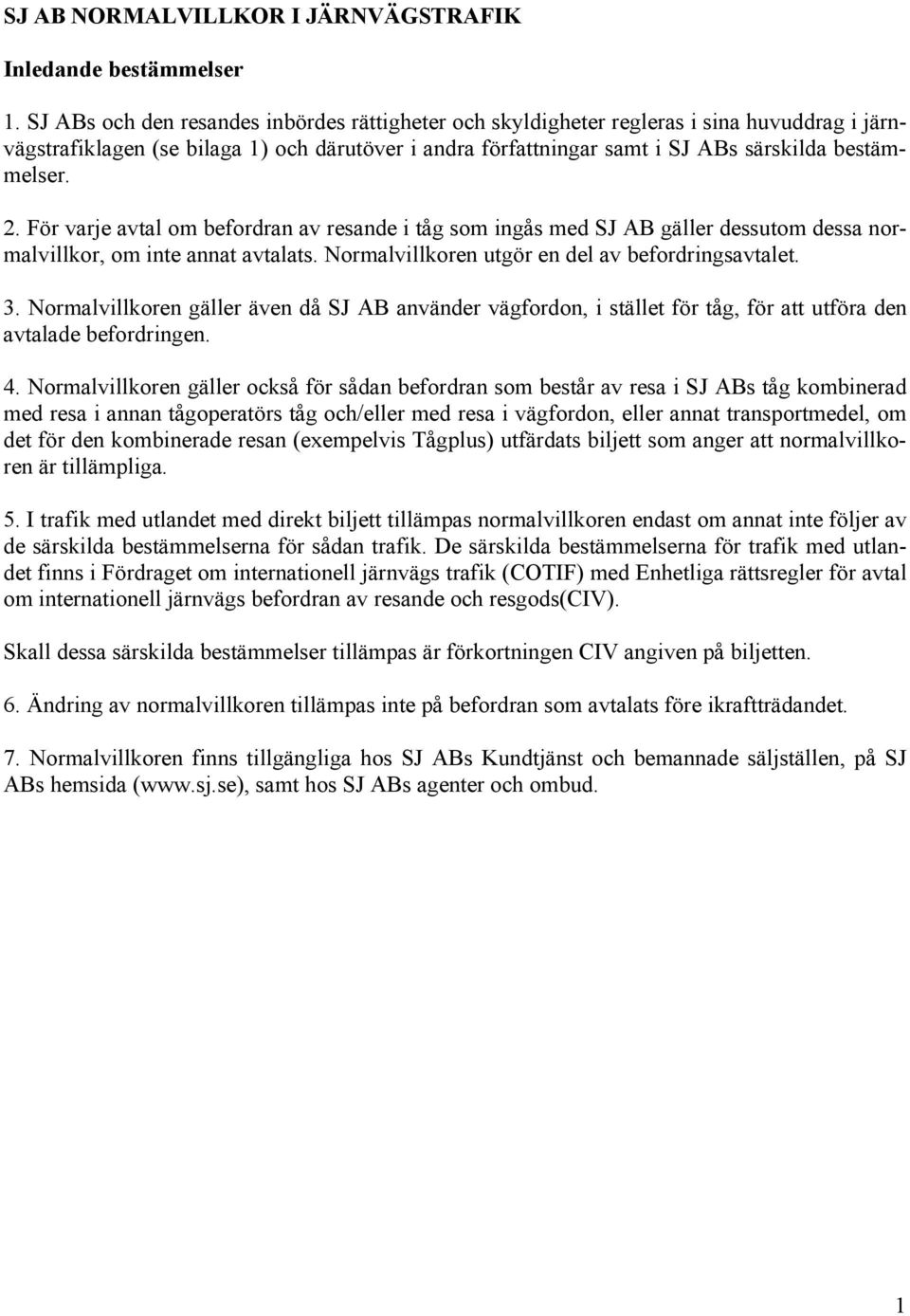 SJ AB NORMALVILLKOR I JÄRNVÄGSTRAFIK

Inledande bestämmelser

1. SJ ABs och den resandes inbördes rättigheter och skyldigheter regleras i sina huvuddrag i järnvägstrafiklagen (se bilaga 1) och därutöver i andra författningar samt i SJ ABs särskilda bestämmelser.

2. För varje avtal om befordran av resande i tåg som ingås med SJ AB gäller dessutom dessa normalvillkor, om inte annat avtalats. Normalvillkoren utgör en del av befordringsavtalet.

3. Normalvillkoren gäller även då SJ AB använder vägfordon, i stället för tåg, för att utföra den avtalade befordringen.

4. Normalvillkoren gäller också för sådan befordran som består av resa i SJ ABs tåg kombinerad med resa i annan tågoperatörs tåg och/eller med resa i vägfordon, eller annat transportmedel, om det för den kombinerade resan (exempelvis Tågplus) utfärdats biljett som anger att normalvillkoren är tillämpliga.

5. I trafik med utlandet med direkt biljett tillämpas normalvillkoren endast om annat inte följer av de särskilda bestämmelserna för sådan trafik. De särskilda bestämmelserna för trafik med utlandet finns i Fördraget om internationell järnvägs trafik (COTIF) med Enhetliga rättsregler för avtal om internationell järnvägs befordran av resande och resgods(CIV).

Skall dessa särskilda bestämmelser tillämpas är förkortningen CIV angiven på biljetten.

6. Ändring av normalvillkoren tillämpas inte på befordran som avtalats före ikraftträdandet.

7. Normalvillkoren finns tillgängliga hos SJ ABs Kundtjänst och bemannade säljställen, på SJ ABs hemsida (www.sj.se), samt hos SJ ABs agenter och ombud.

1